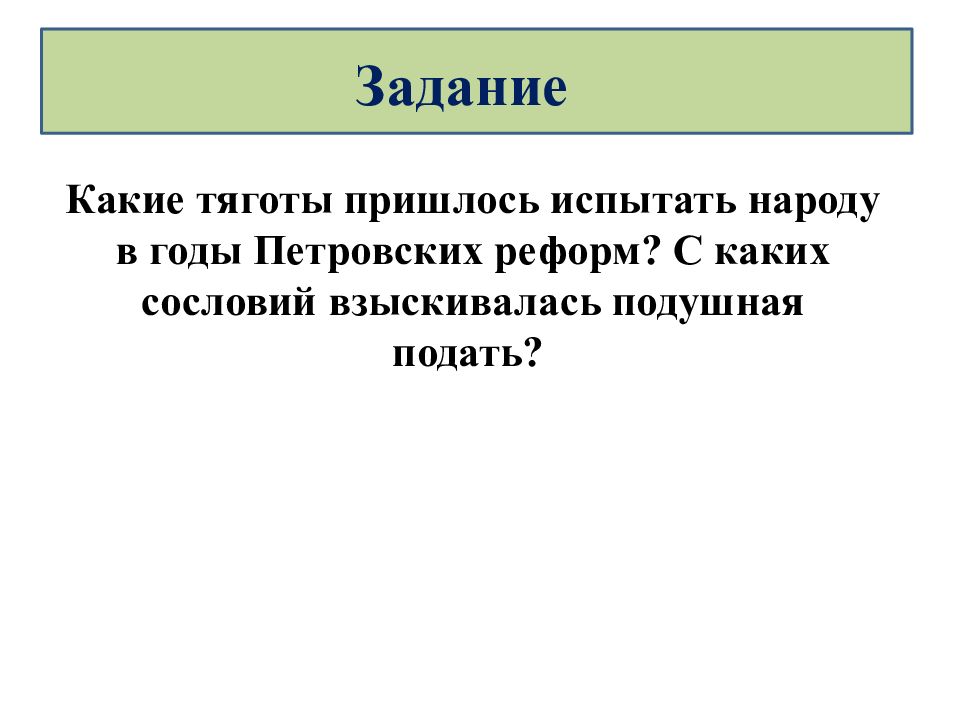 Задание

Какие тяготы пришлось испытать народу в годы Петровских реформ? С каких сословий взыскивалась подушная подать?